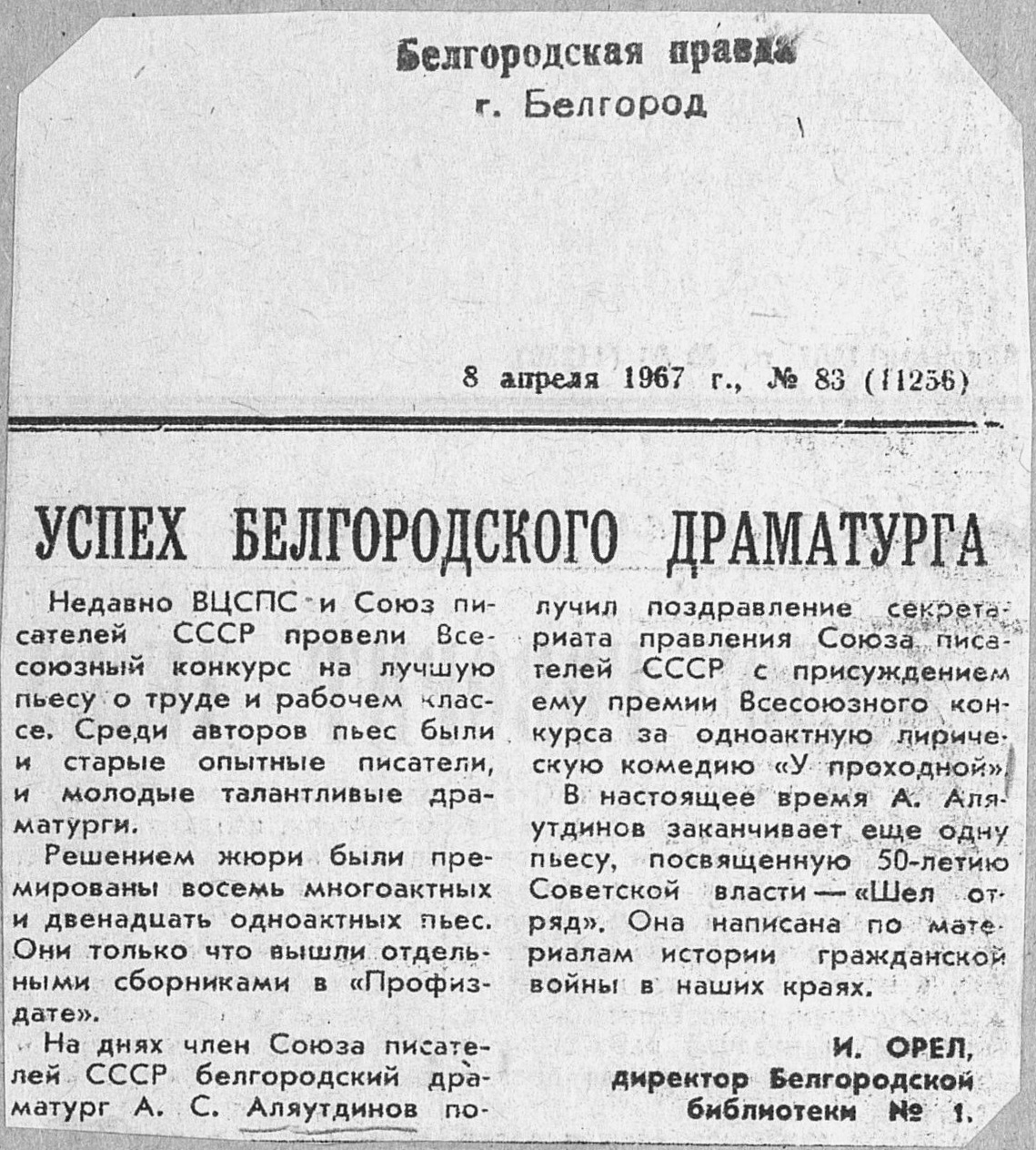 Белгородская правда
г. Белгород

8 апреля 1967 г., № 83 (11256)

УСПЕХ БЕЛГОРОДСКОГО ДРАМАТУРГА

Недавно ВЦСПС и Союз писателей СССР провели Всесоюзный конкурс на лучшую пьесу о труде и рабочем классе. Среди авторов пьес были и старые опытные писатели, и молодые талантливые драматурги.

Решением жюри были премированы восемь многоактных и двенадцать одноактных пьес. Они только что вышли отдельными сборниками в «Профиздате».

На днях член Союза писателей СССР белгородский драматург А. С. Аляутдинов получил поздравление секретариата правления Союза писателей СССР с присуждением ему премии Всесоюзного конкурса за одноактную лирическую комедию «У проходной».

В настоящее время А. Аляутдинов заканчивает еще одну пьесу, посвященную 50-летию Советской власти — «Шел отряд». Она написана по материалам истории гражданской войны в наших краях.

И. ОРЕЛ,
директор Белгородской библиотеки № 1.